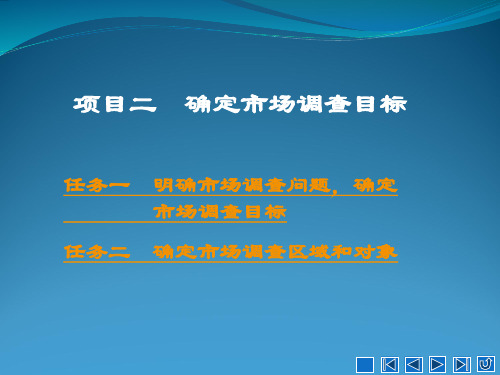 项目二　确定市场调查目标

任务一　明确市场调查问题，确定市场调查目标

任务二　确定市场调查区域和对象